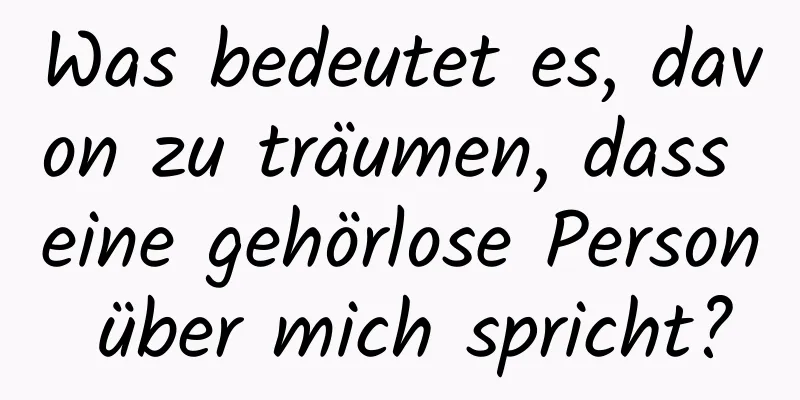 Was bedeutet es, davon zu träumen, dass eine gehörlose Person über mich spricht?